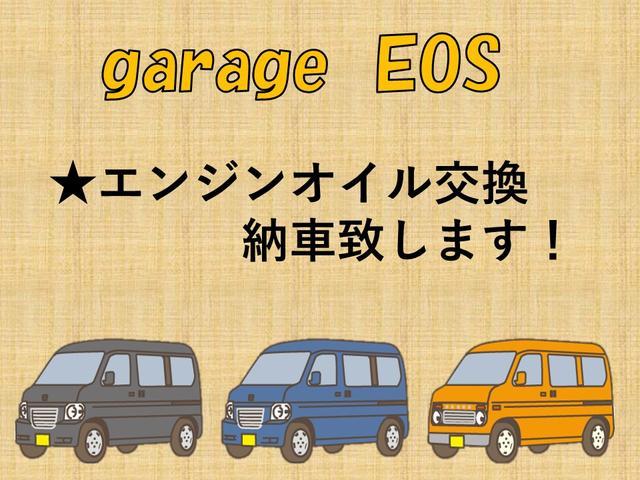 garage EOS

★エンジンオイル交換
納車致します！